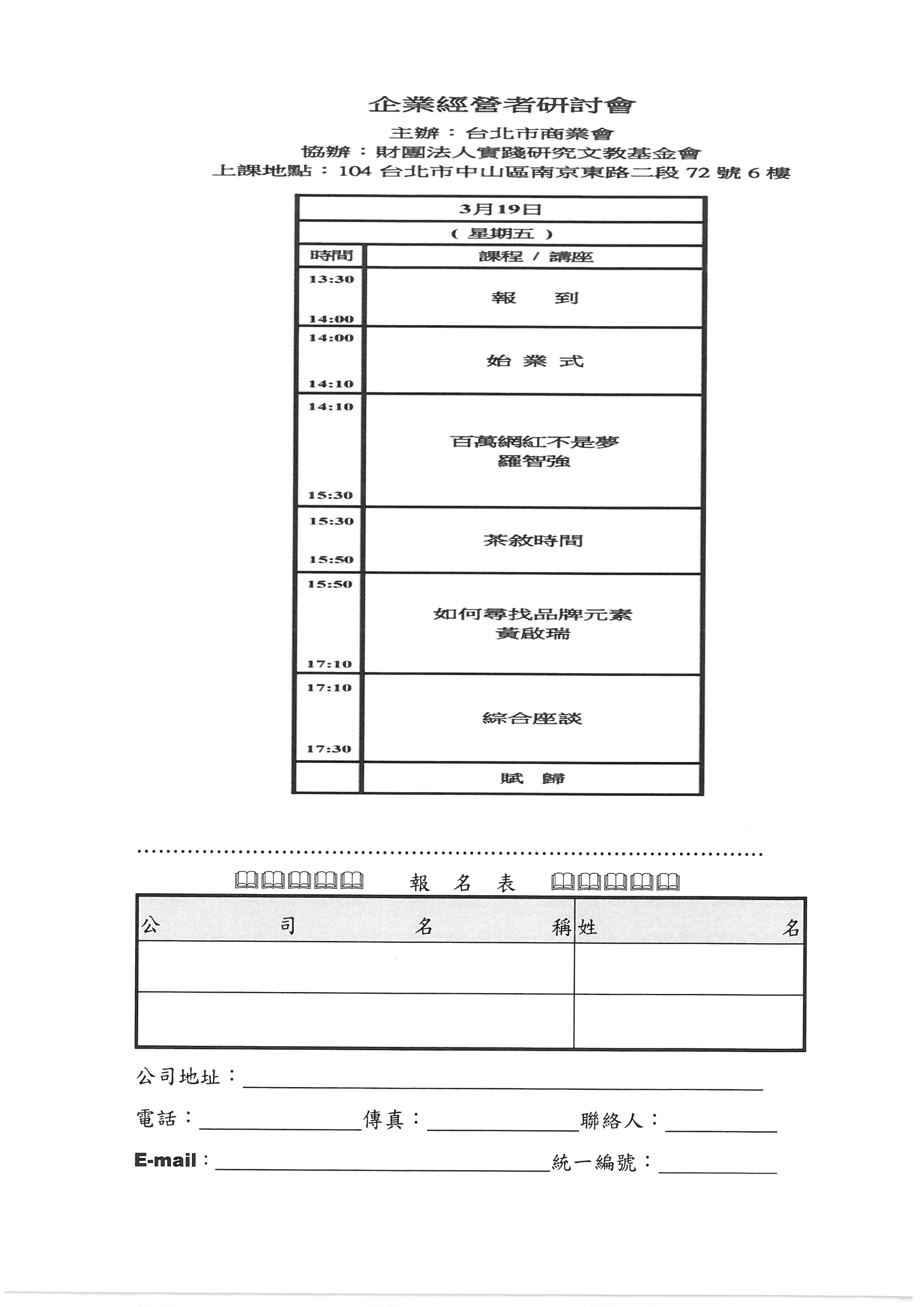 企業經營者研討會
主辦：台北市商業會
協辦：財團法人實踐研究文教基金會
上課地點：104 台北市中山區南京東路二段 72 號 6 樓

| 3月19日 | |
|---|---|
| （星期五） | |
| 時間 | 課程 / 講座 |
| 13:30 14:00 | 報　到 |
| 14:00 14:10 | 始 業 式 |
| 14:10 15:30 | 百萬網紅不是夢 羅智強 |
| 15:30 15:50 | 茶敘時間 |
| 15:50 17:10 | 如何尋找品牌元素 黃啟瑞 |
| 17:10 17:30 | 綜合座談 |
| | 賦　歸 |

報　名　表

| 公　司　名　稱 | 姓　名 |
|---|---|
| | |
| | |

公司地址：
電話：　傳真：　聯絡人：
E-mail：　統一編號：